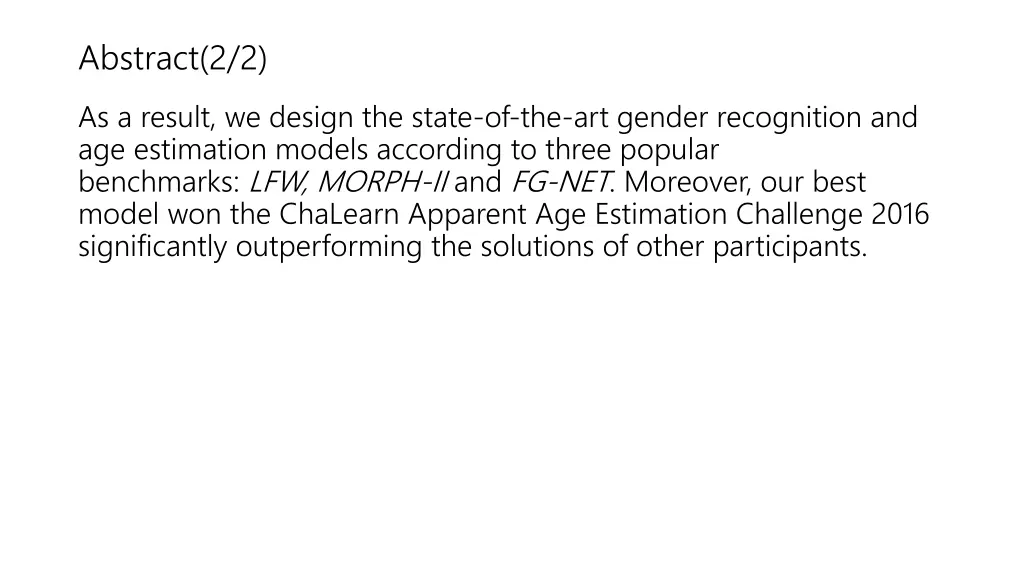 Abstract(2/2)

As a result, we design the state-of-the-art gender recognition and age estimation models according to three popular benchmarks: LFW, MORPH-II and FG-NET. Moreover, our best model won the ChaLearn Apparent Age Estimation Challenge 2016 significantly outperforming the solutions of other participants.